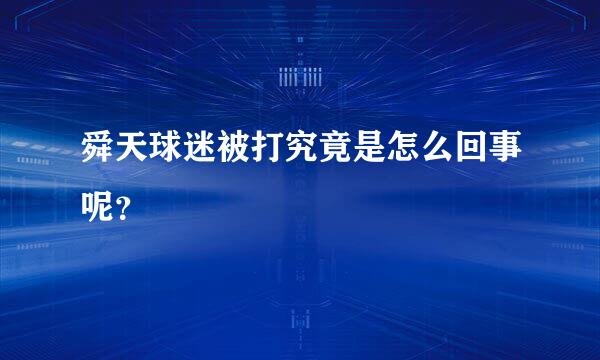 舜天球迷被打究竟是怎么回事呢？